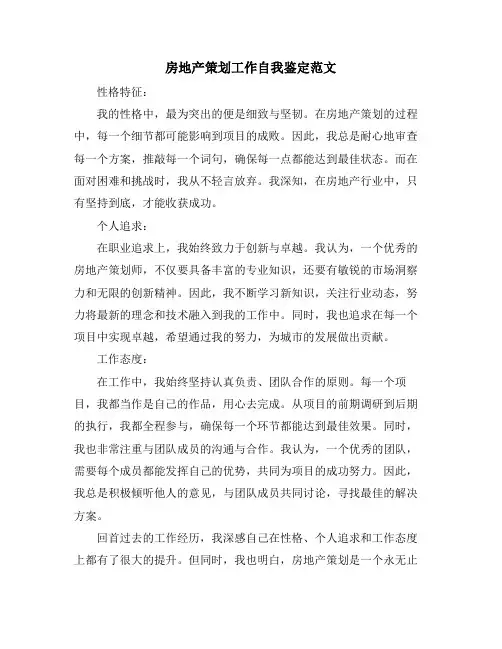 房地产策划工作自我鉴定范文

性格特征：

我的性格中，最为突出的便是细致与坚韧。在房地产策划的过程中，每一个细节都可能影响到项目的成败。因此，我总是耐心地审查每一个方案，推敲每一个词句，确保每一点都能达到最佳状态。而在面对困难和挑战时，我从不轻言放弃。我深知，在房地产行业中，只有坚持到底，才能收获成功。

个人追求：

在职业追求上，我始终致力于创新与卓越。我认为，一个优秀的房地产策划师，不仅要具备丰富的专业知识，还要有敏锐的市场洞察力和无限的创新精神。因此，我不断学习新知识，关注行业动态，努力将最新的理念和技术融入到我的工作中。同时，我也追求在每一个项目中实现卓越，希望通过我的努力，为城市的发展做出贡献。

工作态度：

在工作中，我始终坚持认真负责、团队合作的原则。每一个项目，我都当作是自己的作品，用心去完成。从项目的前期调研到后期的执行，我都全程参与，确保每一个环节都能达到最佳效果。同时，我也非常注重与团队成员的沟通与合作。我认为，一个优秀的团队，需要每个成员都能发挥自己的优势，共同为项目的成功努力。因此，我总是积极倾听他人的意见，与团队成员共同讨论，寻找最佳的解决方案。

回首过去的工作经历，我深感自己在性格、个人追求和工作态度上都有了很大的提升。但同时，我也明白，房地产策划是一个永无止